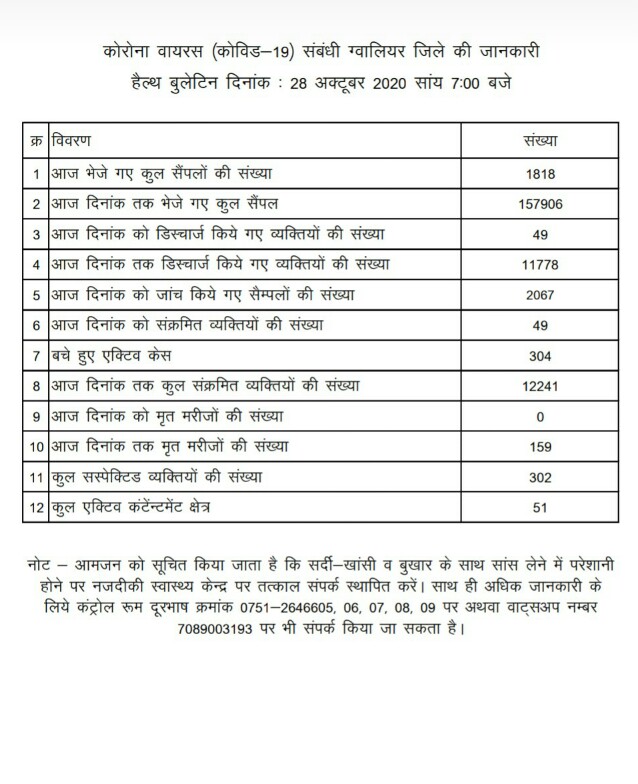 कोरोना वायरस (कोविड–19) संबंधी ग्वालियर जिले की जानकारी
हैल्थ बुलेटिन दिनांक : 28 अक्टूबर 2020 सांय 7:00 बजे

| क्र | विवरण | संख्या |
|---|---|---|
| 1 | आज भेजे गए कुल सैंपलों की संख्या | 1818 |
| 2 | आज दिनांक तक भेजे गए कुल सैंपल | 157906 |
| 3 | आज दिनांक को डिस्चार्ज किये गए व्यक्तियों की संख्या | 49 |
| 4 | आज दिनांक तक डिस्चार्ज किये गए व्यक्तियों की संख्या | 11778 |
| 5 | आज दिनांक को जांच किये गए सैम्पलों की संख्या | 2067 |
| 6 | आज दिनांक को संक्रमित व्यक्तियों की संख्या | 49 |
| 7 | बचे हुए एक्टिव केस | 304 |
| 8 | आज दिनांक तक कुल संक्रमित व्यक्तियों की संख्या | 12241 |
| 9 | आज दिनांक को मृत मरीजों की संख्या | 0 |
| 10 | आज दिनांक तक मृत मरीजों की संख्या | 159 |
| 11 | कुल सस्पेक्टिड व्यक्तियों की संख्या | 302 |
| 12 | कुल एक्टिव कंटेंन्टमेंट क्षेत्र | 51 |

नोट – आमजन को सूचित किया जाता है कि सर्दी–खांसी व बुखार के साथ सांस लेने में परेशानी होने पर नजदीकी स्वास्थ्य केन्द्र पर तत्काल संपर्क स्थापित करें। साथ ही अधिक जानकारी के लिये कंट्रोल रूम दूरभाष क्रमांक 0751–2646605, 06, 07, 08, 09 पर अथवा वाट्सअप नम्बर 7089003193 पर भी संपर्क किया जा सकता है।